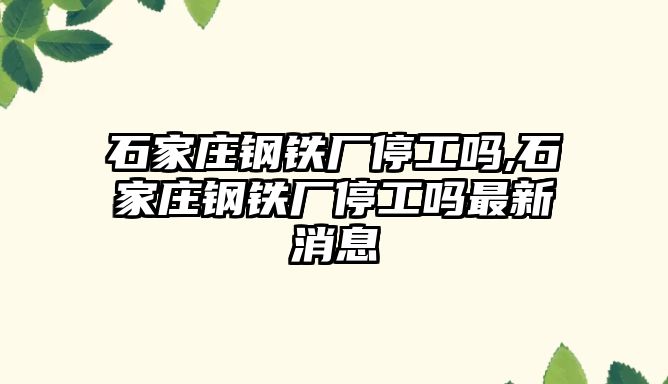 石家庄钢铁厂停工吗,石家庄钢铁厂停工吗最新消息